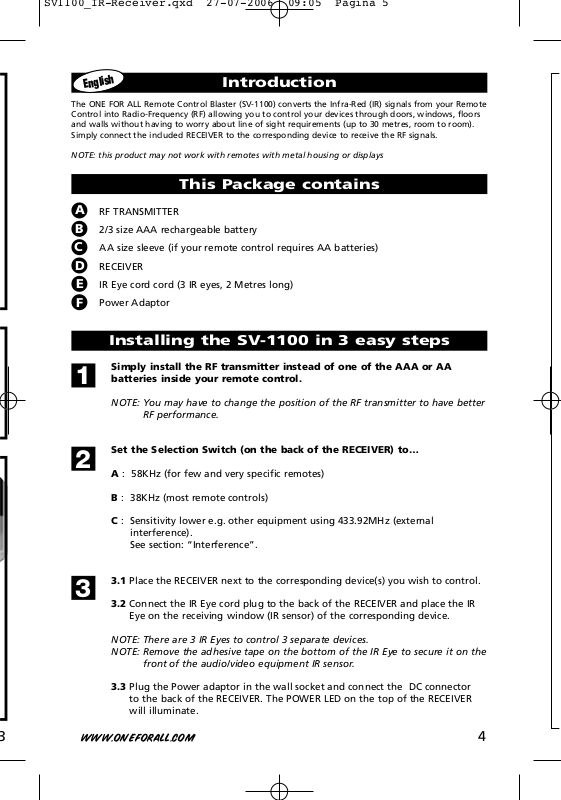 SV1100_IR-Receiver.qxd 27-07-2006 09:05 Pagina 5

English

Introduction

The ONE FOR ALL Remote Control Blaster (SV-1100) converts the Infra-Red (IR) signals from your Remote Control into Radio-Frequency (RF) allowing you to control your devices through doors, windows, floors and walls without having to worry about line of sight requirements (up to 30 metres, room to room). Simply connect the included RECEIVER to the corresponding device to receive the RF signals.

NOTE: this product may not work with remotes with metal housing or displays

This Package contains

A RF TRANSMITTER
B 2/3 size AAA rechargeable battery
C AA size sleeve (if your remote control requires AA batteries)
D RECEIVER
E IR Eye cord cord (3 IR eyes, 2 Metres long)
F Power Adaptor

Installing the SV-1100 in 3 easy steps

1 Simply install the RF transmitter instead of one of the AAA or AA batteries inside your remote control.

NOTE: You may have to change the position of the RF transmitter to have better RF performance.

2 Set the Selection Switch (on the back of the RECEIVER) to...

A : 58KHz (for few and very specific remotes)

B : 38KHz (most remote controls)

C : Sensitivity lower e.g. other equipment using 433.92MHz (external interference).
See section: "Interference".

3 3.1 Place the RECEIVER next to the corresponding device(s) you wish to control.

3.2 Connect the IR Eye cord plug to the back of the RECEIVER and place the IR Eye on the receiving window (IR sensor) of the corresponding device.

NOTE: There are 3 IR Eyes to control 3 separate devices.
NOTE: Remove the adhesive tape on the bottom of the IR Eye to secure it on the front of the audio/video equipment IR sensor.

3.3 Plug the Power adaptor in the wall socket and connect the DC connector to the back of the RECEIVER. The POWER LED on the top of the RECEIVER will illuminate.

3

WWW.ONEFORALL.COM

4